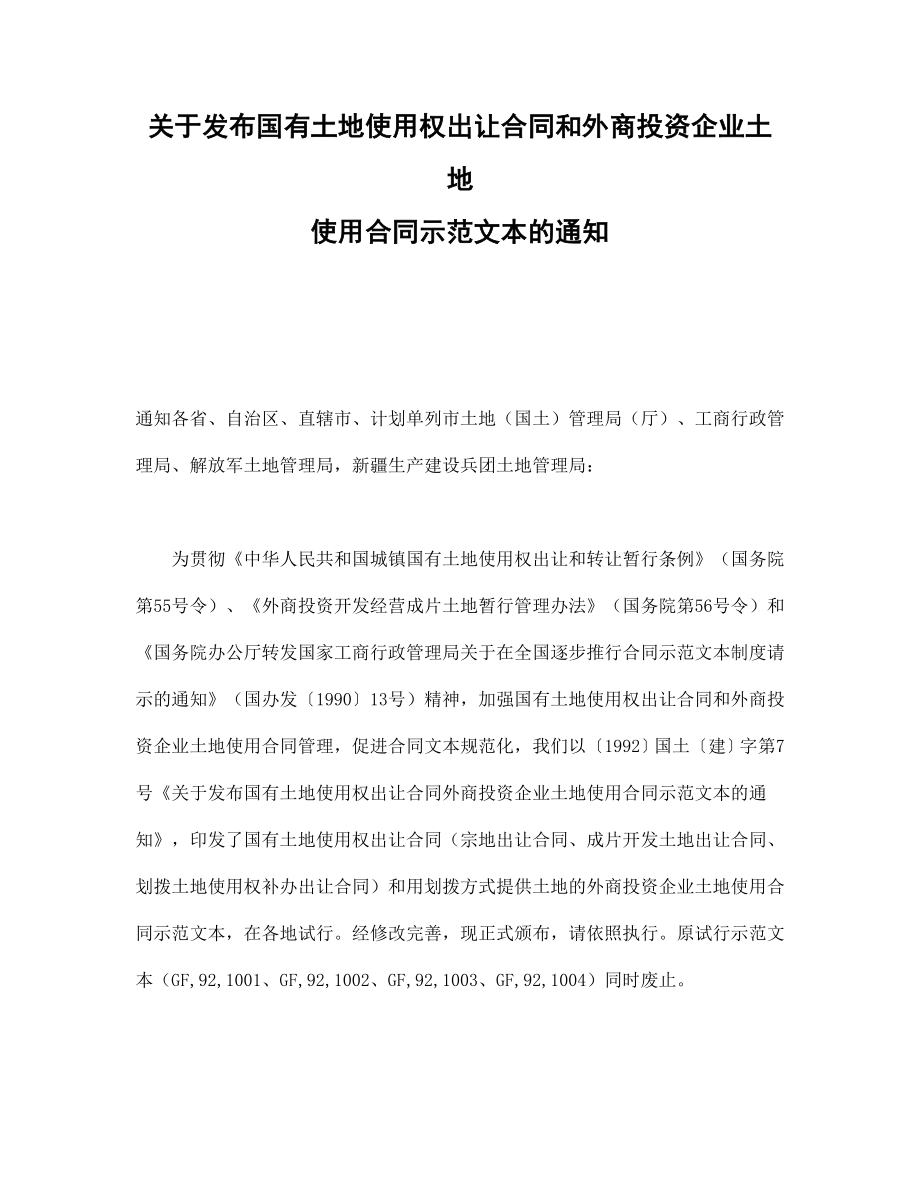 关于发布国有土地使用权出让合同和外商投资企业土地
使用合同示范文本的通知

通知各省、自治区、直辖市、计划单列市土地（国土）管理局（厅）、工商行政管理局、解放军土地管理局，新疆生产建设兵团土地管理局：

为贯彻《中华人民共和国城镇国有土地使用权出让和转让暂行条例》（国务院第55号令）、《外商投资开发经营成片土地暂行管理办法》（国务院第56号令）和《国务院办公厅转发国家工商行政管理局关于在全国逐步推行合同示范文本制度请示的通知》（国办发〔1990〕13号）精神，加强国有土地使用权出让合同和外商投资企业土地使用合同管理，促进合同文本规范化，我们以〔1992〕国土〔建〕字第7号《关于发布国有土地使用权出让合同外商投资企业土地使用合同示范文本的通知》，印发了国有土地使用权出让合同（宗地出让合同、成片开发土地出让合同、划拨土地使用权补办出让合同）和用划拨方式提供土地的外商投资企业土地使用合同示范文本，在各地试行。经修改完善，现正式颁布，请依照执行。原试行示范文本（GF,92,1001、GF,92,1002、GF,92,1003、GF,92,1004）同时废止。